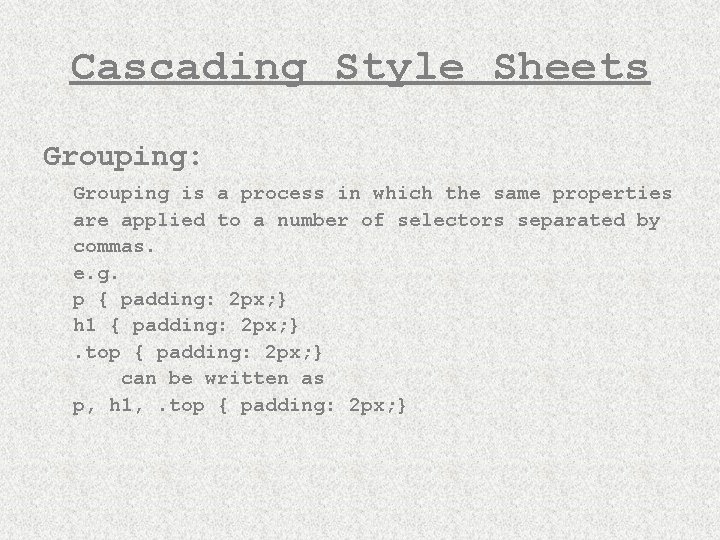 Cascading Style Sheets

Grouping:

Grouping is a process in which the same properties are applied to a number of selectors separated by commas.

e.g.
p { padding: 2px;}
h1 { padding: 2px;}
.top { padding: 2px;}
can be written as
p, h1, .top { padding: 2px;}